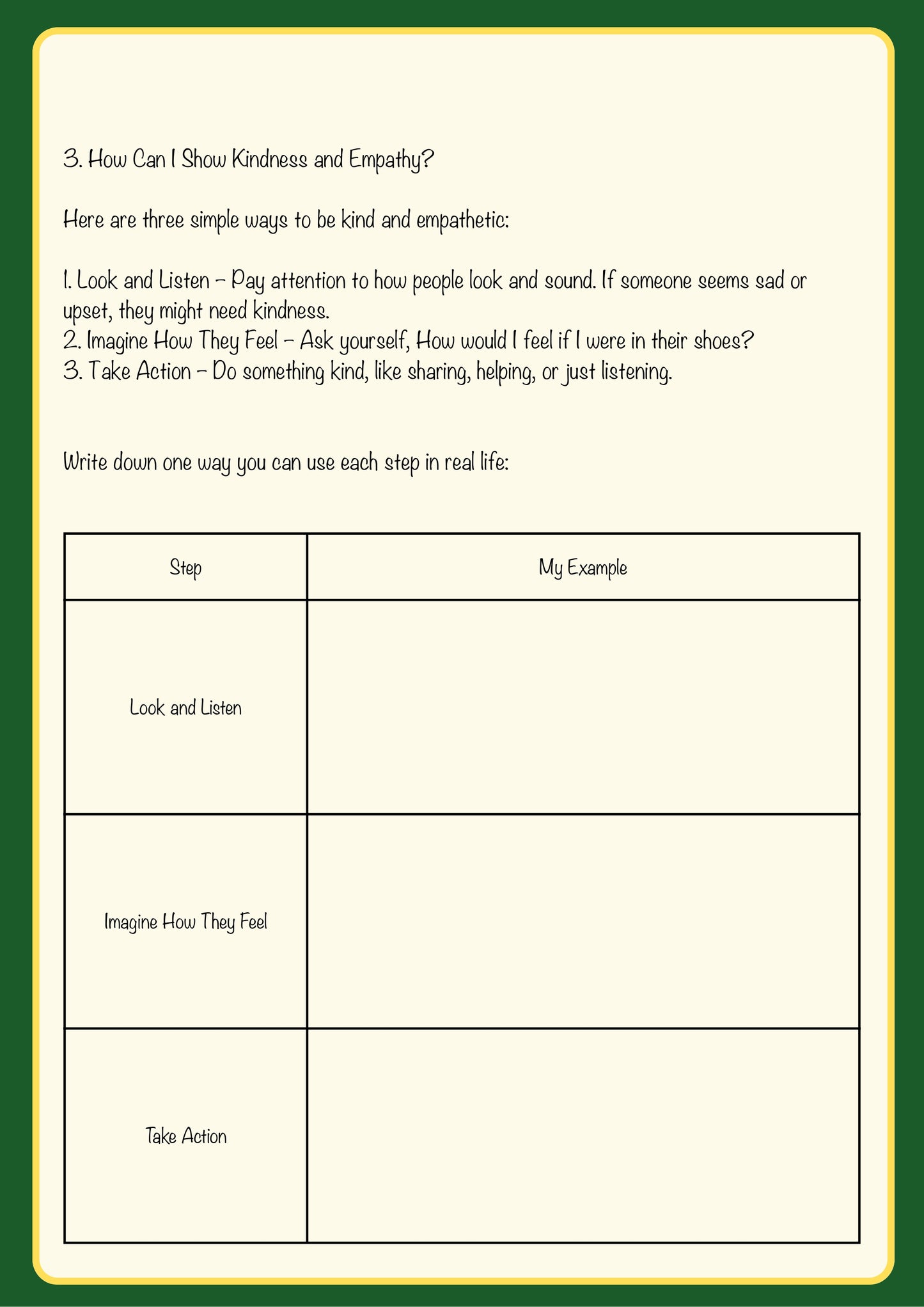 3. How Can I Show Kindness and Empathy?

Here are three simple ways to be kind and empathetic:

1. Look and Listen – Pay attention to how people look and sound. If someone seems sad or upset, they might need kindness.
2. Imagine How They Feel – Ask yourself, How would I feel if I were in their shoes?
3. Take Action – Do something kind, like sharing, helping, or just listening.

Write down one way you can use each step in real life:

| Step | My Example |
|---|---|
| Look and Listen | |
| Imagine How They Feel | |
| Take Action | |